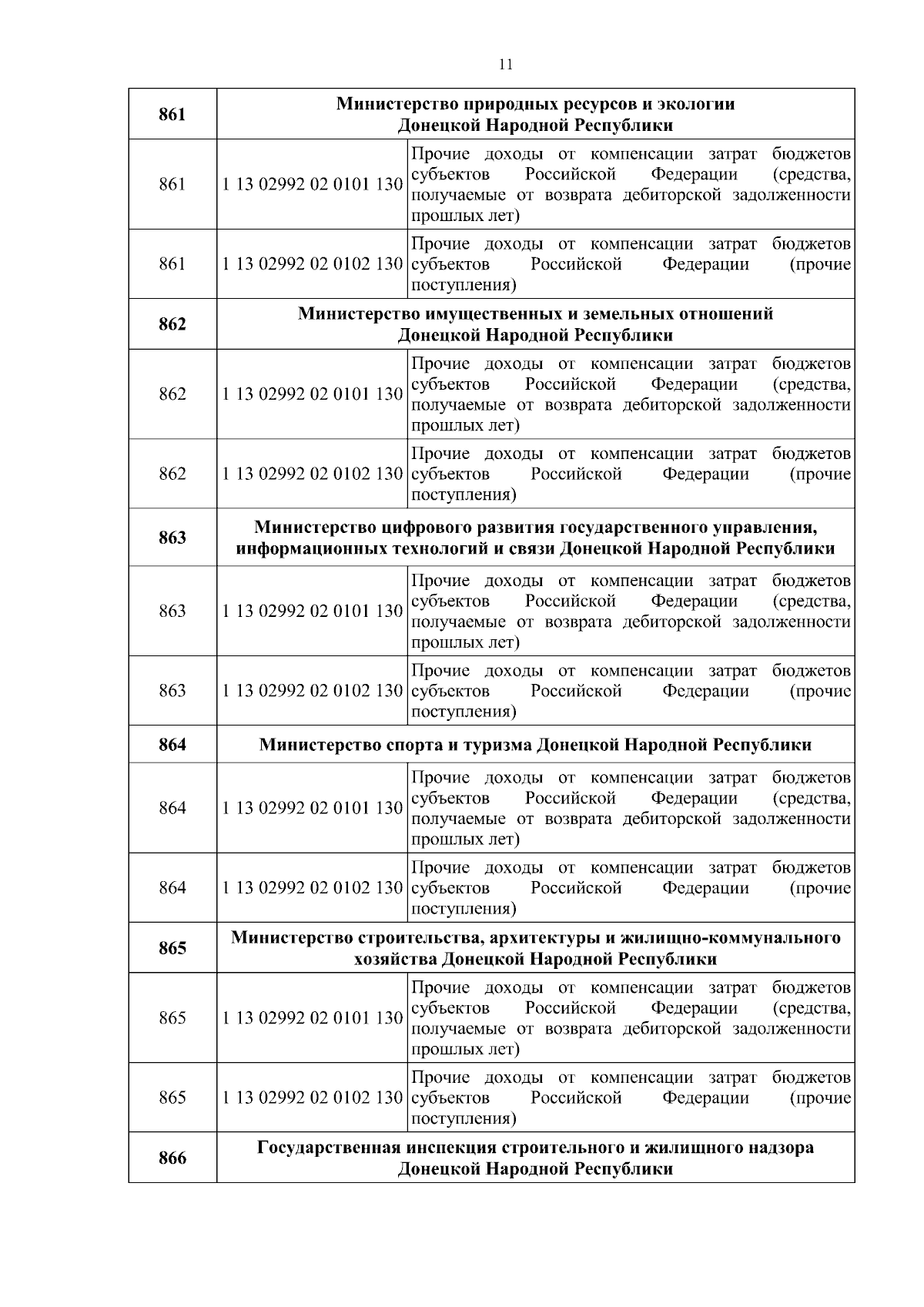 11

| 861 | Министерство природных ресурсов и экологии Донецкой Народной Республики | |
|---|---|---|
| 861 | 1 13 02992 02 0101 130 | Прочие доходы от компенсации затрат бюджетов субъектов Российской Федерации (средства, получаемые от возврата дебиторской задолженности прошлых лет) |
| 861 | 1 13 02992 02 0102 130 | Прочие доходы от компенсации затрат бюджетов субъектов Российской Федерации (прочие поступления) |
| 862 | Министерство имущественных и земельных отношений Донецкой Народной Республики | |
| 862 | 1 13 02992 02 0101 130 | Прочие доходы от компенсации затрат бюджетов субъектов Российской Федерации (средства, получаемые от возврата дебиторской задолженности прошлых лет) |
| 862 | 1 13 02992 02 0102 130 | Прочие доходы от компенсации затрат бюджетов субъектов Российской Федерации (прочие поступления) |
| 863 | Министерство цифрового развития государственного управления, информационных технологий и связи Донецкой Народной Республики | |
| 863 | 1 13 02992 02 0101 130 | Прочие доходы от компенсации затрат бюджетов субъектов Российской Федерации (средства, получаемые от возврата дебиторской задолженности прошлых лет) |
| 863 | 1 13 02992 02 0102 130 | Прочие доходы от компенсации затрат бюджетов субъектов Российской Федерации (прочие поступления) |
| 864 | Министерство спорта и туризма Донецкой Народной Республики | |
| 864 | 1 13 02992 02 0101 130 | Прочие доходы от компенсации затрат бюджетов субъектов Российской Федерации (средства, получаемые от возврата дебиторской задолженности прошлых лет) |
| 864 | 1 13 02992 02 0102 130 | Прочие доходы от компенсации затрат бюджетов субъектов Российской Федерации (прочие поступления) |
| 865 | Министерство строительства, архитектуры и жилищно-коммунального хозяйства Донецкой Народной Республики | |
| 865 | 1 13 02992 02 0101 130 | Прочие доходы от компенсации затрат бюджетов субъектов Российской Федерации (средства, получаемые от возврата дебиторской задолженности прошлых лет) |
| 865 | 1 13 02992 02 0102 130 | Прочие доходы от компенсации затрат бюджетов субъектов Российской Федерации (прочие поступления) |
| 866 | Государственная инспекция строительного и жилищного надзора Донецкой Народной Республики | |